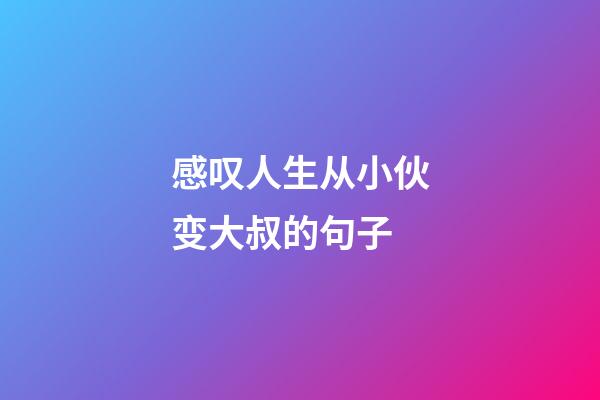 感叹人生从小伙变大叔的句子